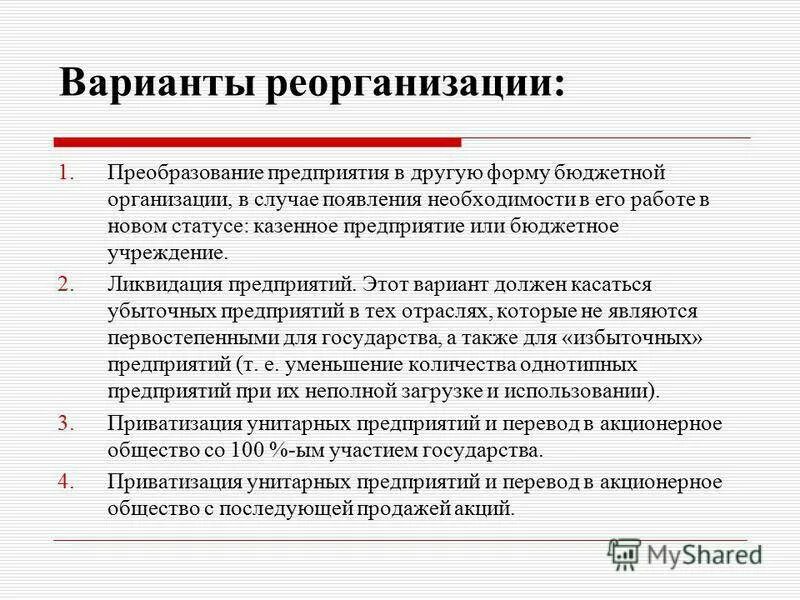 Варианты реорганизации:

1. Преобразование предприятия в другую форму бюджетной организации, в случае появления необходимости в его работе в новом статусе: казенное предприятие или бюджетное учреждение.
2. Ликвидация предприятий. Этот вариант должен касаться убыточных предприятий в тех отраслях, которые не являются первостепенными для государства, а также для «избыточных» предприятий (т. е. уменьшение количества однотипных предприятий при их неполной загрузке и использовании).
3. Приватизация унитарных предприятий и перевод в акционерное общество со 100 %-ым участием государства.
4. Приватизация унитарных предприятий и перевод в акционерное общество с последующей продажей акций.

MyShared